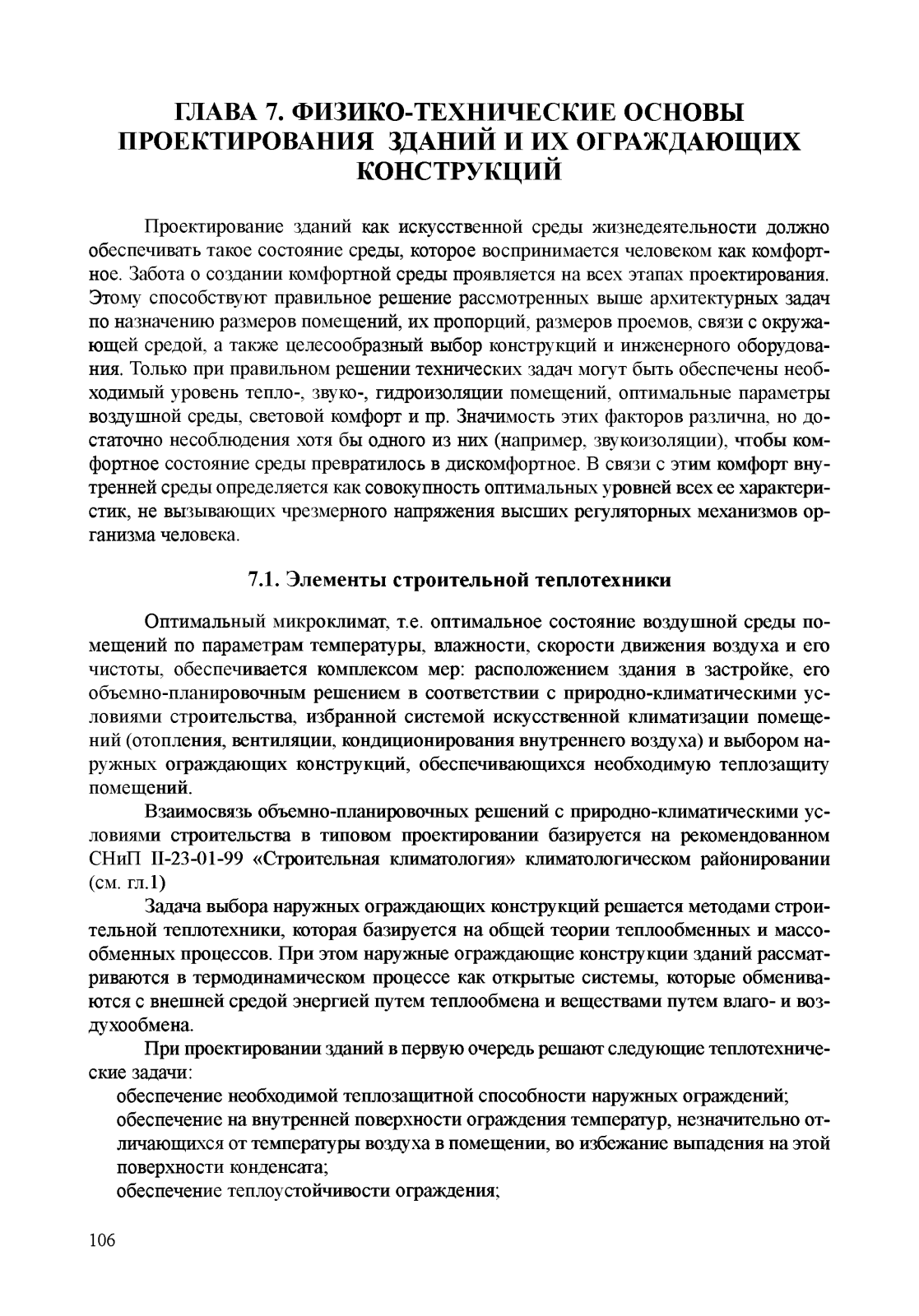 ГЛАВА 7. ФИЗИКО-ТЕХНИЧЕСКИЕ ОСНОВЫ ПРОЕКТИРОВАНИЯ ЗДАНИЙ И ИХ ОГРАЖДАЮЩИХ КОНСТРУКЦИЙ

Проектирование зданий как искусственной среды жизнедеятельности должно обеспечивать такое состояние среды, которое воспринимается человеком как комфортное. Забота о создании комфортной среды проявляется на всех этапах проектирования. Этому способствуют правильное решение рассмотренных выше архитектурных задач по назначению размеров помещений, их пропорций, размеров проемов, связи с окружающей средой, а также целесообразный выбор конструкций и инженерного оборудования. Только при правильном решении технических задач могут быть обеспечены необходимый уровень тепло-, звуко-, гидроизоляции помещений, оптимальные параметры воздушной среды, световой комфорт и пр. Значимость этих факторов различна, но достаточно несоблюдения хотя бы одного из них (например, звукоизоляции), чтобы комфортное состояние среды превратилось в дискомфортное. В связи с этим комфорт внутренней среды определяется как совокупность оптимальных уровней всех ее характеристик, не вызывающих чрезмерного напряжения высших регуляторных механизмов организма человека.

7.1. Элементы строительной теплотехники

Оптимальный микроклимат, т.е. оптимальное состояние воздушной среды помещений по параметрам температуры, влажности, скорости движения воздуха и его чистоты, обеспечивается комплексом мер: расположением здания в застройке, его объемно-планировочным решением в соответствии с природно-климатическими условиями строительства, избранной системой искусственной климатизации помещений (отопления, вентиляции, кондиционирования внутреннего воздуха) и выбором наружных ограждающих конструкций, обеспечивающихся необходимую теплозащиту помещений.

Взаимосвязь объемно-планировочных решений с природно-климатическими условиями строительства в типовом проектировании базируется на рекомендованном СНиП II-23-01-99 «Строительная климатология» климатологическом районировании (см. гл.1)

Задача выбора наружных ограждающих конструкций решается методами строительной теплотехники, которая базируется на общей теории теплообменных и массообменных процессов. При этом наружные ограждающие конструкции зданий рассматриваются в термодинамическом процессе как открытые системы, которые обмениваются с внешней средой энергией путем теплообмена и веществами путем влаго- и воздухообмена.

При проектировании зданий в первую очередь решают следующие теплотехнические задачи:

обеспечение необходимой теплозащитной способности наружных ограждений;

обеспечение на внутренней поверхности ограждения температур, незначительно отличающихся от температуры воздуха в помещении, во избежание выпадения на этой поверхности конденсата;

обеспечение теплоустойчивости ограждения;

106